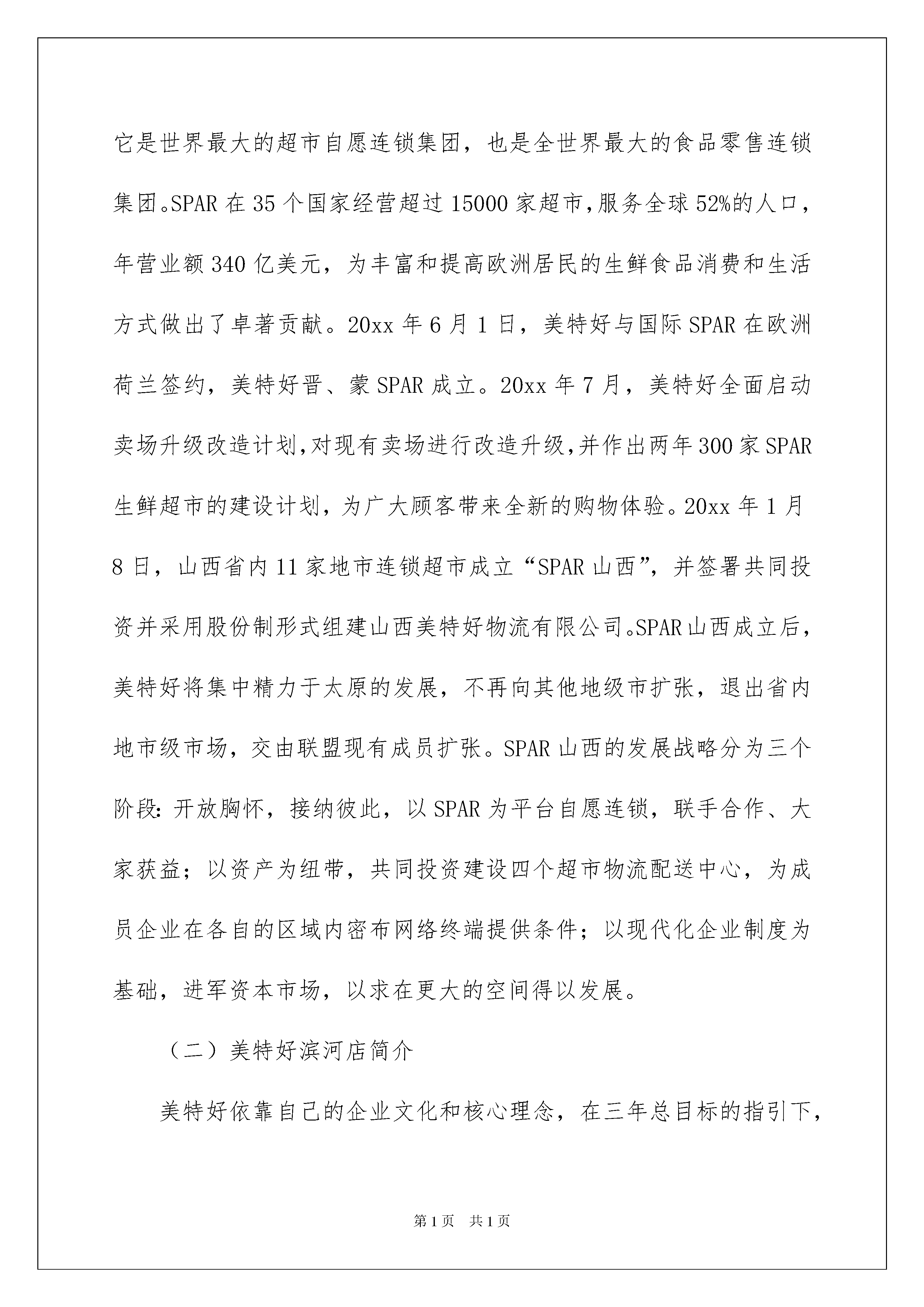 它是世界最大的超市自愿连锁集团，也是全世界最大的食品零售连锁集团。SPAR 在 35 个国家经营超过 15000 家超市，服务全球 52%的人口，年营业额 340 亿美元，为丰富和提高欧洲居民的生鲜食品消费和生活方式做出了卓著贡献。20xx 年 6 月 1 日，美特好与国际 SPAR 在欧洲荷兰签约，美特好晋、蒙 SPAR 成立。20xx 年 7 月，美特好全面启动卖场升级改造计划，对现有卖场进行改造升级，并作出两年 300 家 SPAR 生鲜超市的建设计划，为广大顾客带来全新的购物体验。20xx 年 1 月 8 日，山西省内 11 家地市连锁超市成立“SPAR 山西”，并签署共同投资并采用股份制形式组建山西美特好物流有限公司。SPAR 山西成立后，美特好将集中精力于太原的发展，不再向其他地级市扩张，退出省内地市级市场，交由联盟现有成员扩张。SPAR 山西的发展战略分为三个阶段：开放胸怀，接纳彼此，以 SPAR 为平台自愿连锁，联手合作、大家获益；以资产为纽带，共同投资建设四个超市物流配送中心，为成员企业在各自的区域内密布网络终端提供条件；以现代化企业制度为基础，进军资本市场，以求在更大的空间得以发展。

（二）美特好滨河店简介

美特好依靠自己的企业文化和核心理念，在三年总目标的指引下，

第 1 页　共 1 页